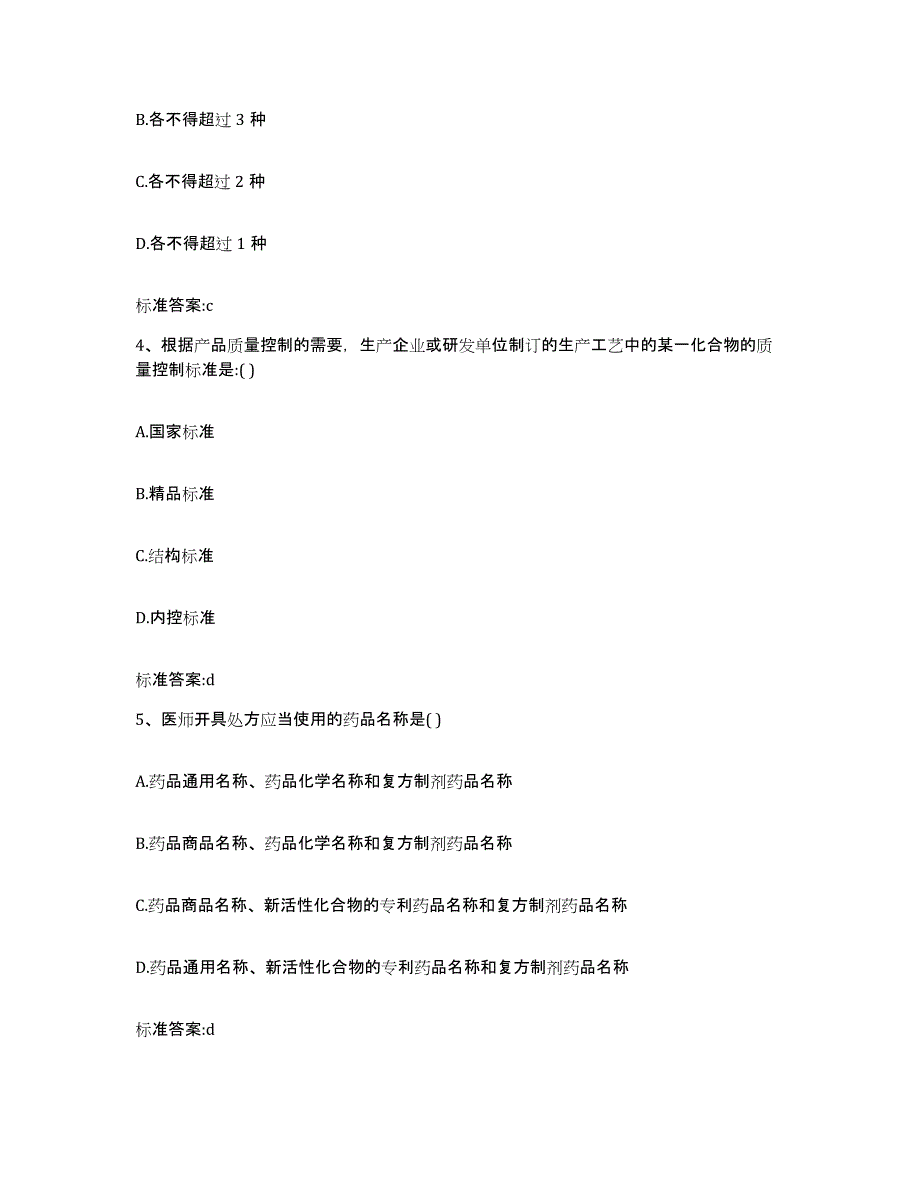 B.各不得超过 3 种

C.各不得超过 2 种

D.各不得超过 1 种

标准答案:c

4、根据产品质量控制的需要，生产企业或研发单位制订的生产工艺中的某一化合物的质量控制标准是:( )

A.国家标准

B.精品标准

C.结构标准

D.内控标准

标准答案:d

5、医师开具处方应当使用的药品名称是( )

A.药品通用名称、药品化学名称和复方制剂药品名称

B.药品商品名称、药品化学名称和复方制剂药品名称

C.药品商品名称、新活性化合物的专利药品名称和复方制剂药品名称

D.药品通用名称、新活性化合物的专利药品名称和复方制剂药品名称

标准答案:d